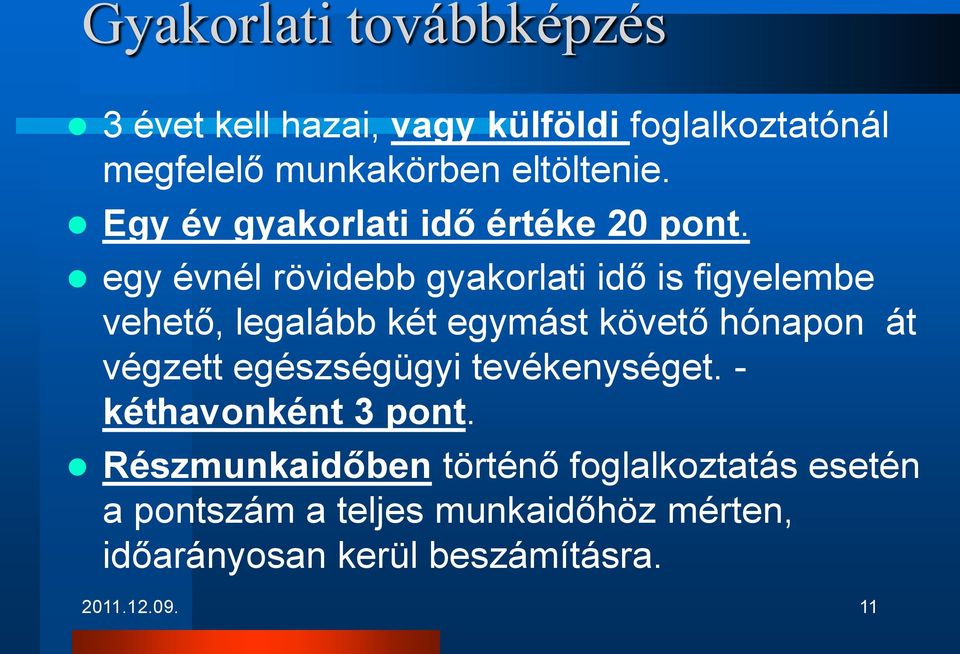 Gyakorlati továbbképzés

3 évet kell hazai, vagy külföldi foglalkoztatónál megfelelő munkakörben eltöltenie.

Egy év gyakorlati idő értéke 20 pont.

egy évnél rövidebb gyakorlati idő is figyelembe vehető, legalább két egymást követő hónapon át végzett egészségügyi tevékenységet. - kéthavonként 3 pont.

Részmunkaidőben történő foglalkoztatás esetén a pontszám a teljes munkaidőhöz mérten, időarányosan kerül beszámításra.

2011.12.09.

11